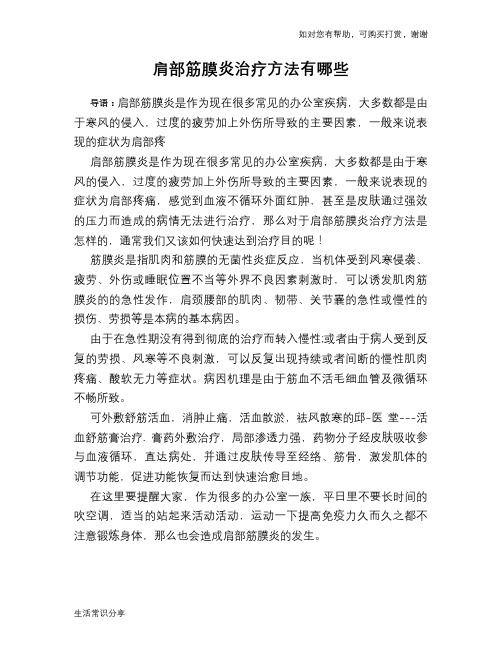 如对您有帮助，可购买打赏，谢谢

肩部筋膜炎治疗方法有哪些

导语：肩部筋膜炎是作为现在很多常见的办公室疾病，大多数都是由于寒风的侵入，过度的疲劳加上外伤所导致的主要因素，一般来说表现的症状为肩部疼

肩部筋膜炎是作为现在很多常见的办公室疾病，大多数都是由于寒风的侵入，过度的疲劳加上外伤所导致的主要因素，一般来说表现的症状为肩部疼痛，感觉到血液不循环外面红肿，甚至是皮肤通过强效的压力而造成的病情无法进行治疗，那么对于肩部筋膜炎治疗方法是怎样的，通常我们又该如何快速达到治疗目的呢！

筋膜炎是指肌肉和筋膜的无菌性炎症反应，当机体受到风寒侵袭、疲劳、外伤或睡眠位置不当等外界不良因素刺激时，可以诱发肌肉筋膜炎的的急性发作，肩颈腰部的肌肉、韧带、关节囊的急性或慢性的损伤、劳损等是本病的基本病因。

由于在急性期没有得到彻底的治疗而转入慢性;或者由于病人受到反复的劳损、风寒等不良刺激，可以反复出现持续或者间断的慢性肌肉疼痛、酸软无力等症状。病因机理是由于筋血不活毛细血管及微循环不畅所致。

可外敷舒筋活血，消肿止痛，活血散淤，祛风散寒的邱-医 堂---活血舒筋膏治疗，膏药外敷治疗，局部渗透力强，药物分子经皮肤吸收参与血液循环，直达病处，并通过皮肤传导至经络、筋骨，激发肌体的调节功能，促进功能恢复而达到快速治愈目地。

在这里要提醒大家，作为很多的办公室一族，平日里不要长时间的吹空调，适当的站起来活动活动，运动一下提高免疫力久而久之都不注意锻炼身体，那么也会造成肩部筋膜炎的发生。

生活常识分享